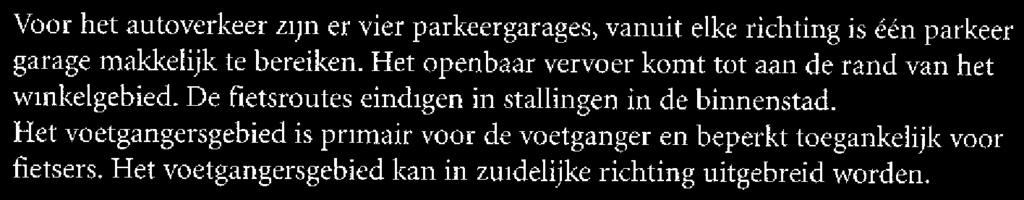 Voor het autoverkeer zijn er vier parkeergarages, vanuit elke richting is één parkeer garage makkelijk te bereiken. Het openbaar vervoer komt tot aan de rand van het winkelgebied. De fietsroutes eindigen in stallingen in de binnenstad.
Het voetgangersgebied is primair voor de voetganger en beperkt toegankelijk voor fietsers. Het voetgangersgebied kan in zuidelijke richting uitgebreid worden.